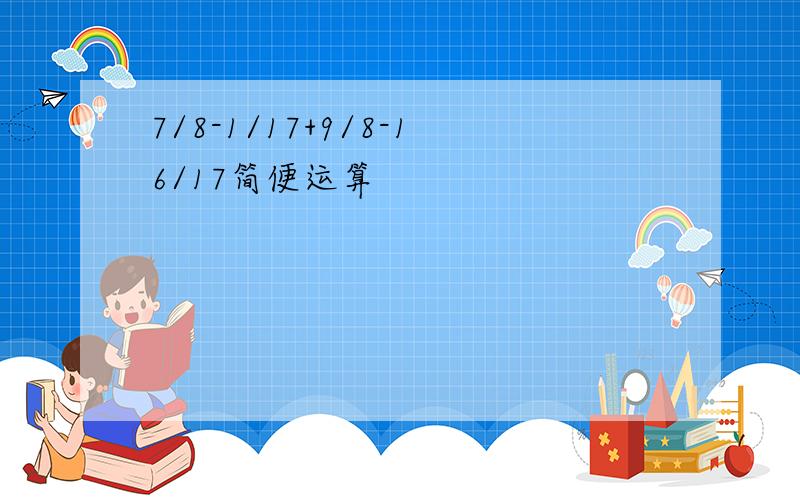 7/8-1/17+9/8-16/17简便运算